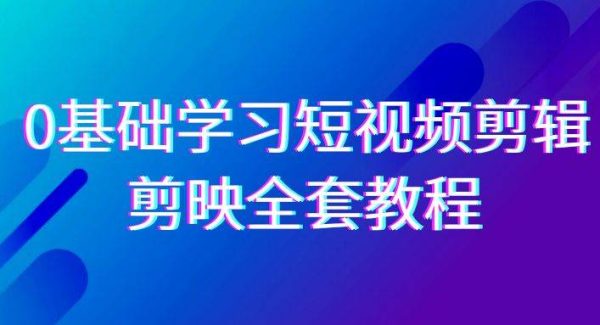 0基础学习短视频剪辑
剪映全套教程